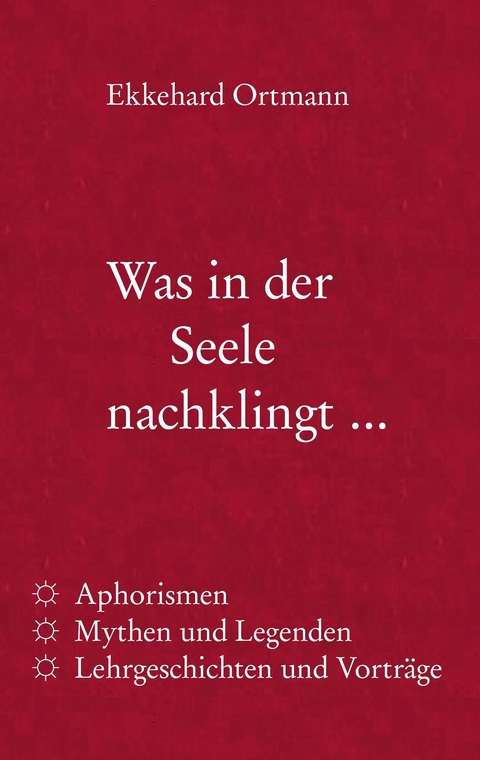 Ekkehard Ortmann

Was in der Seele nachklingt ...

☼ Aphorismen
☼ Mythen und Legenden
☼ Lehrgeschichten und Vorträge